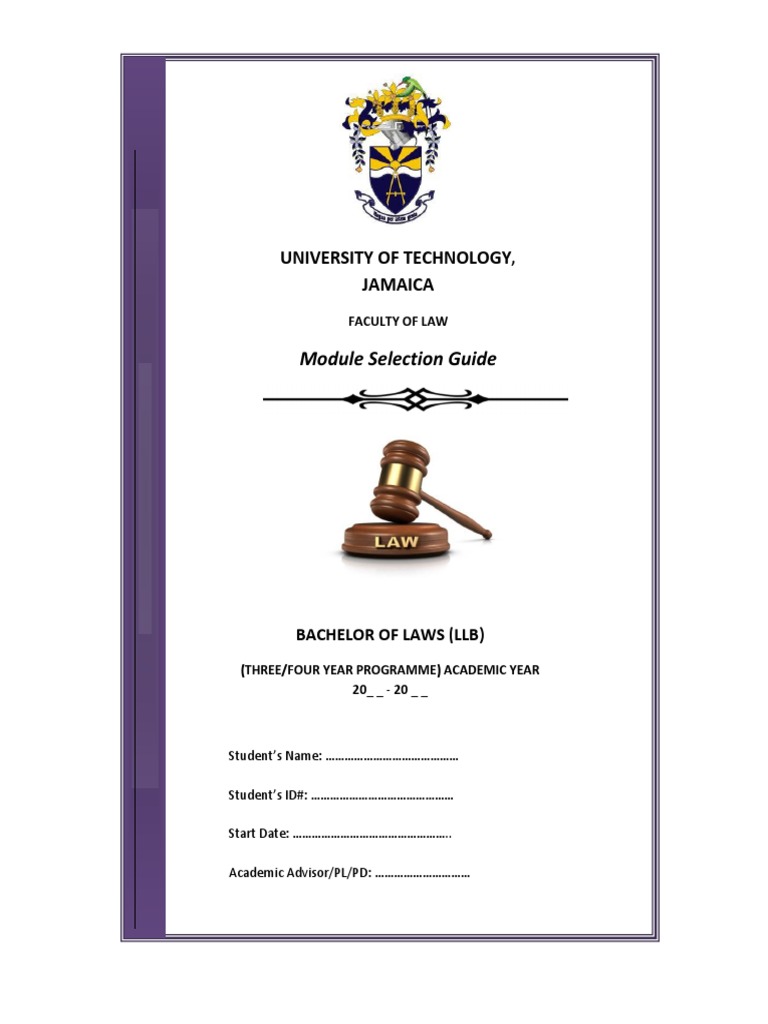 UNIVERSITY OF TECHNOLOGY, JAMAICA

FACULTY OF LAW

Module Selection Guide

LAW

BACHELOR OF LAWS (LLB)

(THREE/FOUR YEAR PROGRAMME) ACADEMIC YEAR
20_ _ - 20 _ _

Student's Name: ……………………………………

Student's ID#: ………………………………………

Start Date: …………………………………………..

Academic Advisor/PL/PD: …………………………